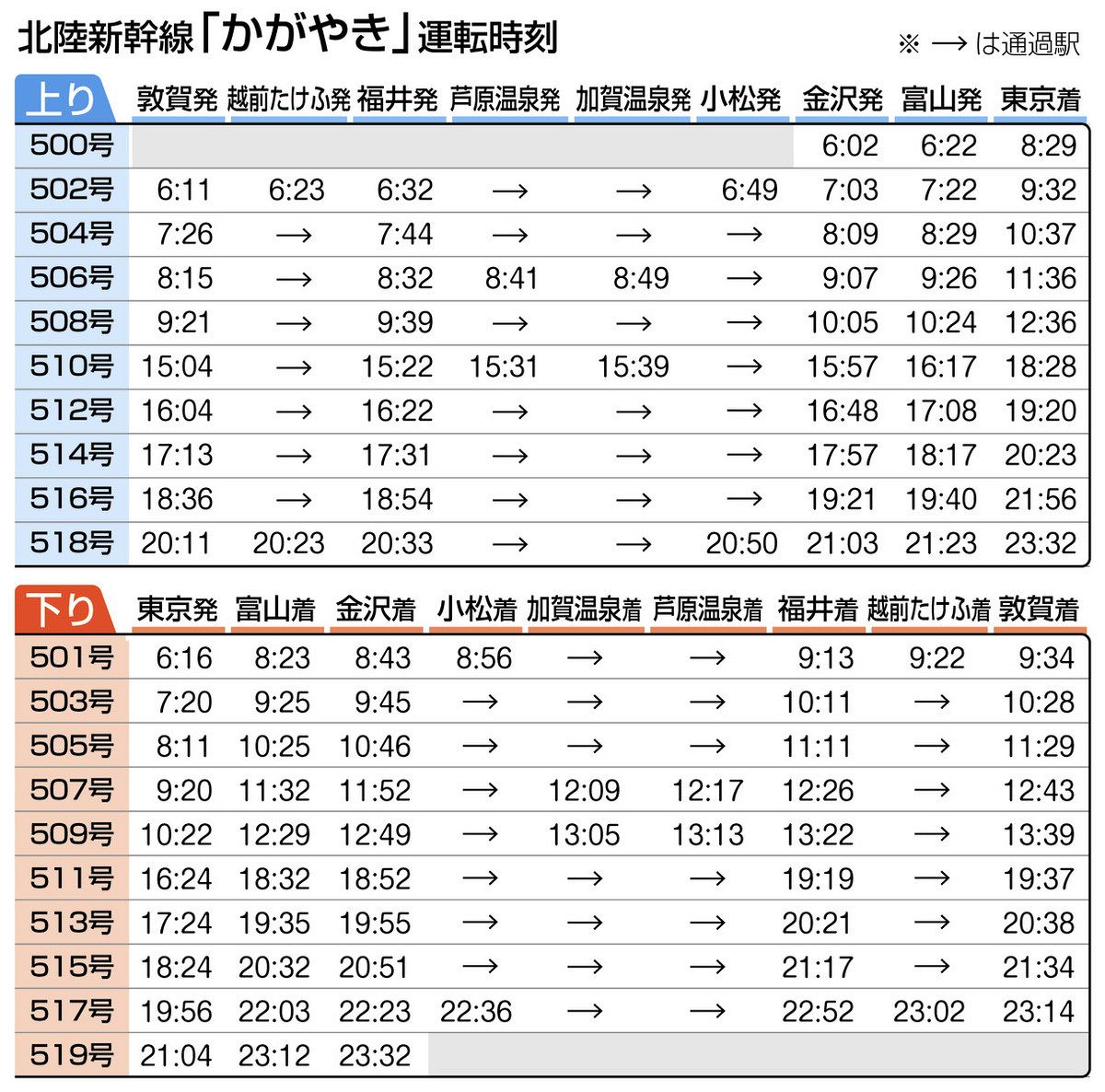 北陸新幹線「かがやき」運転時刻

※ → は通過駅

| 上り | 敦賀発 | 越前たけふ発 | 福井発 | 芦原温泉発 | 加賀温泉発 | 小松発 | 金沢発 | 富山発 | 東京着 |
|---|---|---|---|---|---|---|---|---|---|
| 500号 | | | | | | | 6:02 | 6:22 | 8:29 |
| 502号 | 6:11 | 6:23 | 6:32 | → | → | 6:49 | 7:03 | 7:22 | 9:32 |
| 504号 | 7:26 | → | 7:44 | → | → | → | 8:09 | 8:29 | 10:37 |
| 506号 | 8:15 | → | 8:32 | 8:41 | 8:49 | → | 9:07 | 9:26 | 11:36 |
| 508号 | 9:21 | → | 9:39 | → | → | → | 10:05 | 10:24 | 12:36 |
| 510号 | 15:04 | → | 15:22 | 15:31 | 15:39 | → | 15:57 | 16:17 | 18:28 |
| 512号 | 16:04 | → | 16:22 | → | → | → | 16:48 | 17:08 | 19:20 |
| 514号 | 17:13 | → | 17:31 | → | → | → | 17:57 | 18:17 | 20:23 |
| 516号 | 18:36 | → | 18:54 | → | → | → | 19:21 | 19:40 | 21:56 |
| 518号 | 20:11 | 20:23 | 20:33 | → | → | 20:50 | 21:03 | 21:23 | 23:32 |

| 下り | 東京発 | 富山着 | 金沢着 | 小松着 | 加賀温泉着 | 芦原温泉着 | 福井着 | 越前たけふ着 | 敦賀着 |
|---|---|---|---|---|---|---|---|---|---|
| 501号 | 6:16 | 8:23 | 8:43 | 8:56 | → | → | 9:13 | 9:22 | 9:34 |
| 503号 | 7:20 | 9:25 | 9:45 | → | → | → | 10:11 | → | 10:28 |
| 505号 | 8:11 | 10:25 | 10:46 | → | → | → | 11:11 | → | 11:29 |
| 507号 | 9:20 | 11:32 | 11:52 | → | 12:09 | 12:17 | 12:26 | → | 12:43 |
| 509号 | 10:22 | 12:29 | 12:49 | → | 13:05 | 13:13 | 13:22 | → | 13:39 |
| 511号 | 16:24 | 18:32 | 18:52 | → | → | → | 19:19 | → | 19:37 |
| 513号 | 17:24 | 19:35 | 19:55 | → | → | → | 20:21 | → | 20:38 |
| 515号 | 18:24 | 20:32 | 20:51 | → | → | → | 21:17 | → | 21:34 |
| 517号 | 19:56 | 22:03 | 22:23 | 22:36 | → | → | 22:52 | 23:02 | 23:14 |
| 519号 | 21:04 | 23:12 | 23:32 | | | | | | |